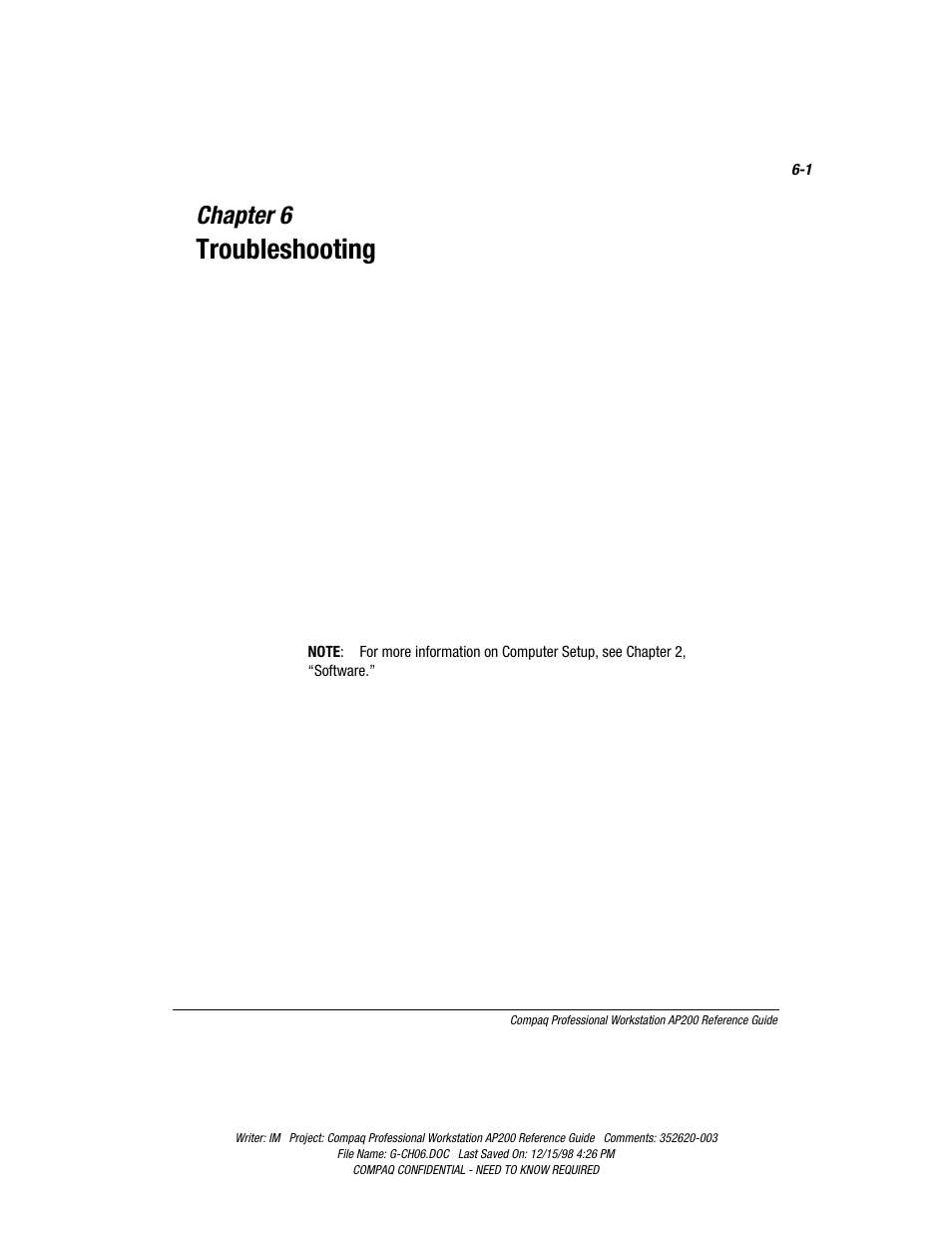 6-1

Chapter 6
Troubleshooting

NOTE: For more information on Computer Setup, see Chapter 2, “Software.”

Compaq Professional Workstation AP200 Reference Guide

Writer: IM Project: Compaq Professional Workstation AP200 Reference Guide Comments: 352620-003
File Name: G-CH06.DOC Last Saved On: 12/15/98 4:26 PM
COMPAQ CONFIDENTIAL - NEED TO KNOW REQUIRED